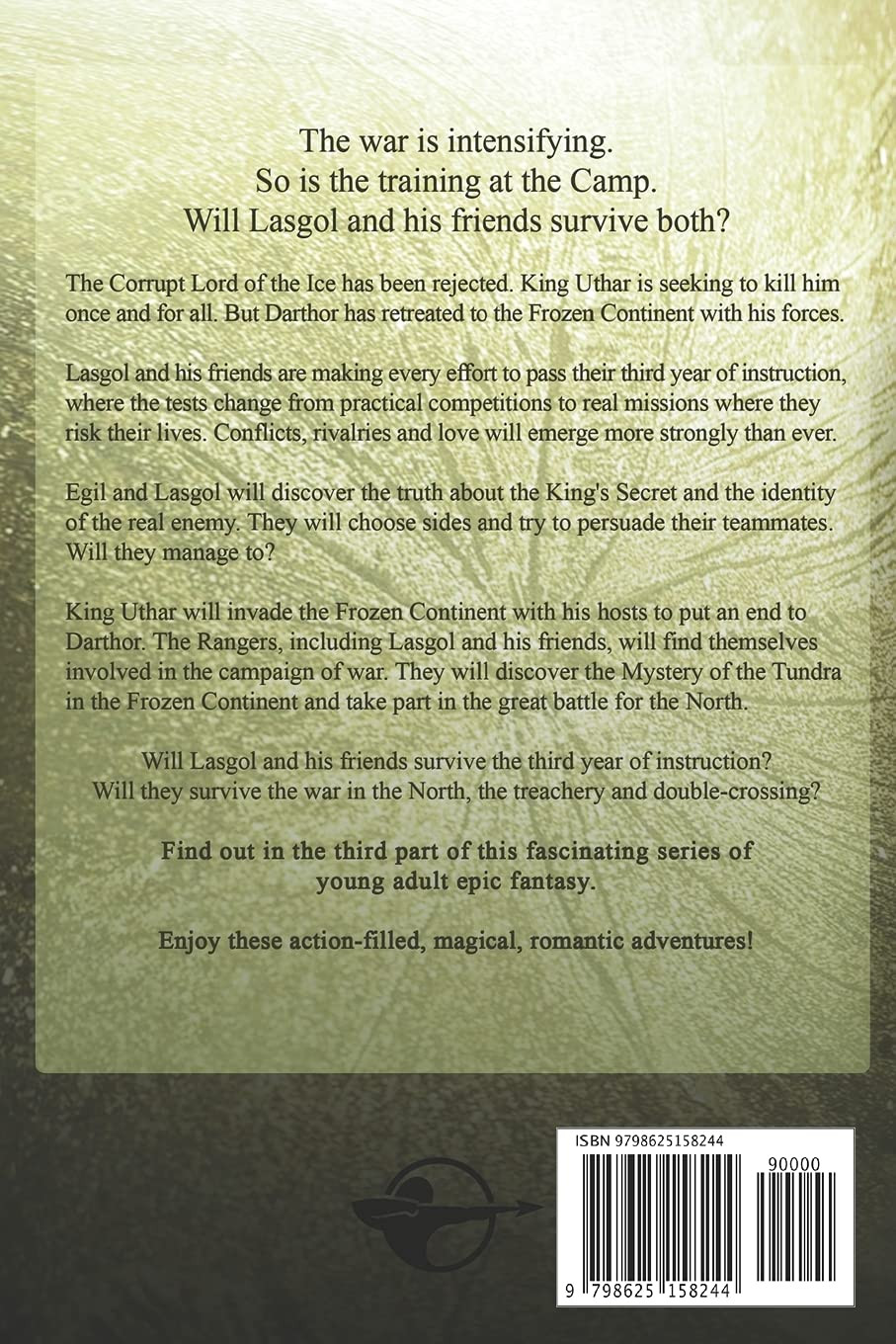 The war is intensifying.
So is the training at the Camp.
Will Lasgol and his friends survive both?

The Corrupt Lord of the Ice has been rejected. King Uthar is seeking to kill him once and for all. But Darthor has retreated to the Frozen Continent with his forces.

Lasgol and his friends are making every effort to pass their third year of instruction, where the tests change from practical competitions to real missions where they risk their lives. Conflicts, rivalries and love will emerge more strongly than ever.

Egil and Lasgol will discover the truth about the King's Secret and the identity of the real enemy. They will choose sides and try to persuade their teammates. Will they manage to?

King Uthar will invade the Frozen Continent with his hosts to put an end to Darthor. The Rangers, including Lasgol and his friends, will find themselves involved in the campaign of war. They will discover the Mystery of the Tundra in the Frozen Continent and take part in the great battle for the North.

Will Lasgol and his friends survive the third year of instruction?
Will they survive the war in the North, the treachery and double-crossing?

Find out in the third part of this fascinating series of young adult epic fantasy.

Enjoy these action-filled, magical, romantic adventures!

ISBN 9798625158244

90000

9 798625 158244